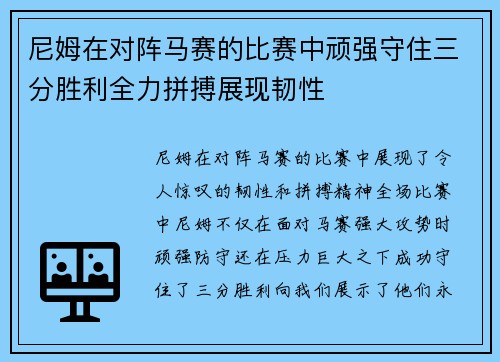 尼姆在对阵马赛的比赛中顽强守住三分胜利全力拼搏展现韧性

尼姆在对阵马赛的比赛中展现了令人惊叹的韧性和拼搏精神全场比赛中尼姆不仅在面对马赛强大攻势时顽强防守还在压力巨大之下成功守住了三分胜利向我们展示了他们永